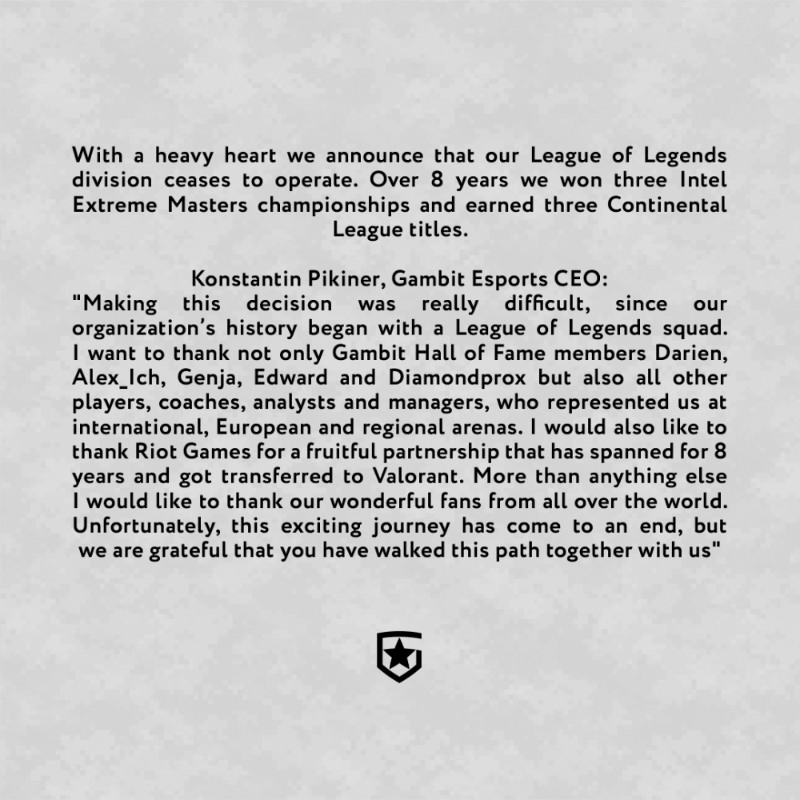 With a heavy heart we announce that our League of Legends division ceases to operate. Over 8 years we won three Intel Extreme Masters championships and earned three Continental League titles.

Konstantin Pikiner, Gambit Esports CEO:
"Making this decision was really difficult, since our organization's history began with a League of Legends squad. I want to thank not only Gambit Hall of Fame members Darien, Alex_Ich, Genja, Edward and Diamondprox but also all other players, coaches, analysts and managers, who represented us at international, European and regional arenas. I would also like to thank Riot Games for a fruitful partnership that has spanned for 8 years and got transferred to Valorant. More than anything else I would like to thank our wonderful fans from all over the world. Unfortunately, this exciting journey has come to an end, but we are grateful that you have walked this path together with us"